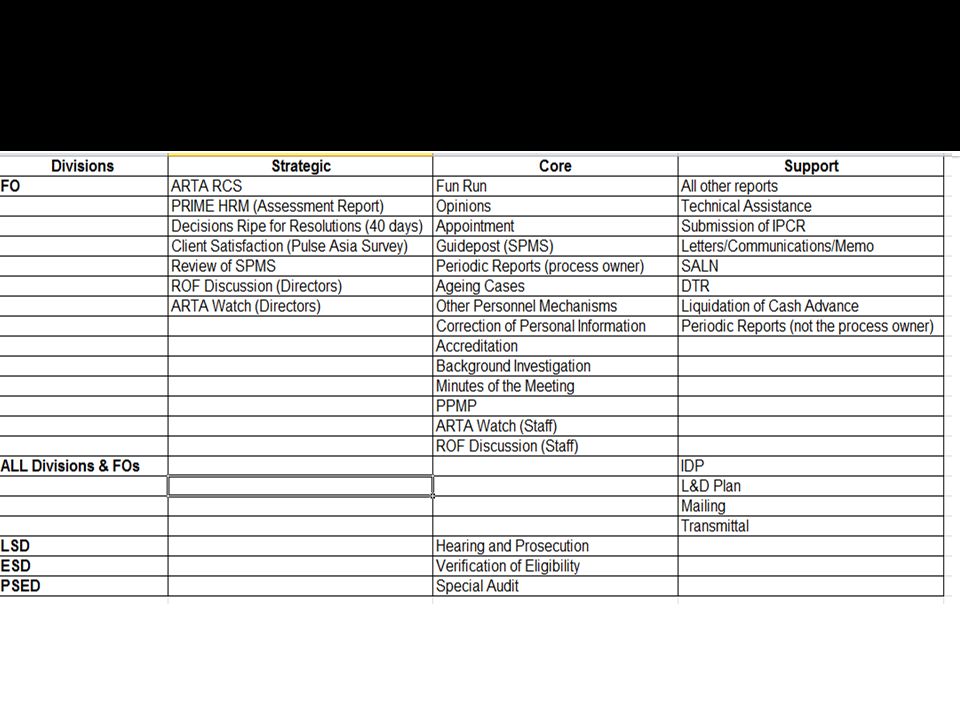 | Divisions | Strategic | Core | Support |
|---|---|---|---|
| FO | ARTA RCS | Fun Run | All other reports |
| | PRIME HRM (Assessment Report) | Opinions | Technical Assistance |
| | Decisions Ripe for Resolutions (40 days) | Appointment | Submission of IPCR |
| | Client Satisfaction (Pulse Asia Survey) | Guidepost (SPMS) | Letters/Communications/Memo |
| | Review of SPMS | Periodic Reports (process owner) | SALN |
| | ROF Discussion (Directors) | Ageing Cases | DTR |
| | ARTA Watch (Directors) | Other Personnel Mechanisms | Liquidation of Cash Advance |
| | | Correction of Personal Information | Periodic Reports (not the process owner) |
| | | Accreditation | |
| | | Background Investigation | |
| | | Minutes of the Meeting | |
| | | PPMP | |
| | | ARTA Watch (Staff) | |
| | | ROF Discussion (Staff) | |
| ALL Divisions & FOs | | | IDP |
| | | | L&D Plan |
| | | | Mailing |
| | | | Transmittal |
| LSD | | Hearing and Prosecution | |
| ESD | | Verification of Eligibility | |
| PSED | | Special Audit | |